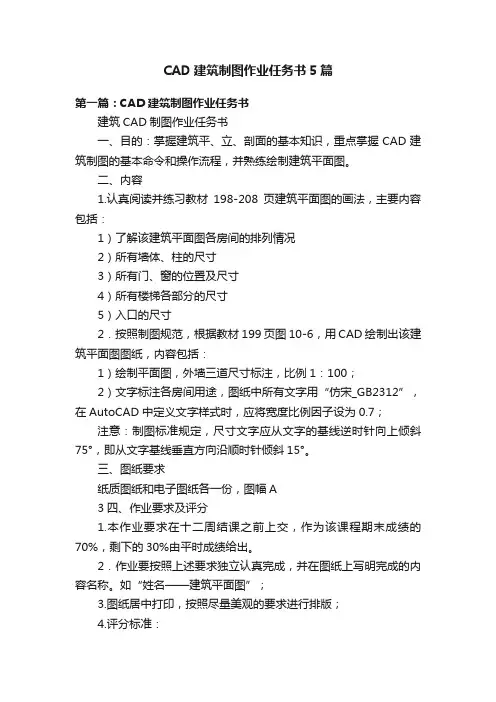 CAD 建筑制图作业任务书 5 篇

第一篇：CAD 建筑制图作业任务书

建筑 CAD 制图作业任务书

一、目的：掌握建筑平、立、剖面的基本知识，重点掌握 CAD 建筑制图的基本命令和操作流程，并熟练绘制建筑平面图。

二、内容

1.认真阅读并练习教材 198-208 页建筑平面图的画法，主要内容包括：

1）了解该建筑平面图各房间的排列情况

2）所有墙体、柱的尺寸

3）所有门、窗的位置及尺寸

4）所有楼梯各部分的尺寸

5）入口的尺寸

2．按照制图规范，根据教材 199 页图 10-6，用 CAD 绘制出该建筑平面图图纸，内容包括：

1）绘制平面图，外墙三道尺寸标注，比例 1：100；

2）文字标注各房间用途，图纸中所有文字用“仿宋_GB2312”，在 AutoCAD 中定义文字样式时，应将宽度比例因子设为 0.7；

注意：制图标准规定，尺寸文字应从文字的基线逆时针向上倾斜 75°，即从文字基线垂直方向沿顺时针倾斜 15°。

三、图纸要求

纸质图纸和电子图纸各一份，图幅 A

3 四、作业要求及评分

1.本作业要求在十二周结课之前上交，作为该课程期末成绩的 70%，剩下的 30%由平时成绩给出。

2．作业要按照上述要求独立认真完成，并在图纸上写明完成的内容名称。如“姓名——建筑平面图”；

3.图纸居中打印，按照尽量美观的要求进行排版；

4.评分标准：